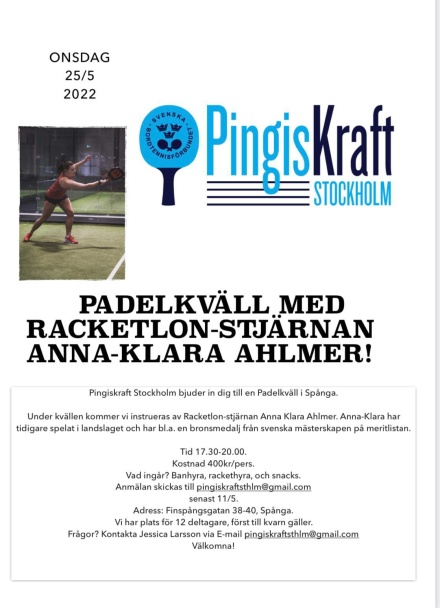 ONSDAG
25/5
2022

SVENSKA BORDTENNISFÖRBUNDET

PingisKraft
STOCKHOLM

PADELKVÄLL MED RACKETLON-STJÄRNAN ANNA-KLARA AHLMER!

Pingiskraft Stockholm bjuder in dig till en Padelkväll i Spånga.

Under kvällen kommer vi instrueras av Racketlon-stjärnan Anna Klara Ahlmer. Anna-Klara har tidigare spelat i landslaget och har bl.a. en bronsmedalj från svenska mästerskapen på meritlistan.

Tid 17.30-20.00.
Kostnad 400kr/pers.
Vad ingår? Banhyra, rackethyra, och snacks.
Anmälan skickas till pingiskraftsthlm@gmail.com
senast 11/5.
Adress: Finspångsgatan 38-40, Spånga.
Vi har plats för 12 deltagare, först till kvarn gäller.
Frågor? Kontakta Jessica Larsson via E-mail pingiskraftsthlm@gmail.com
Välkomna!